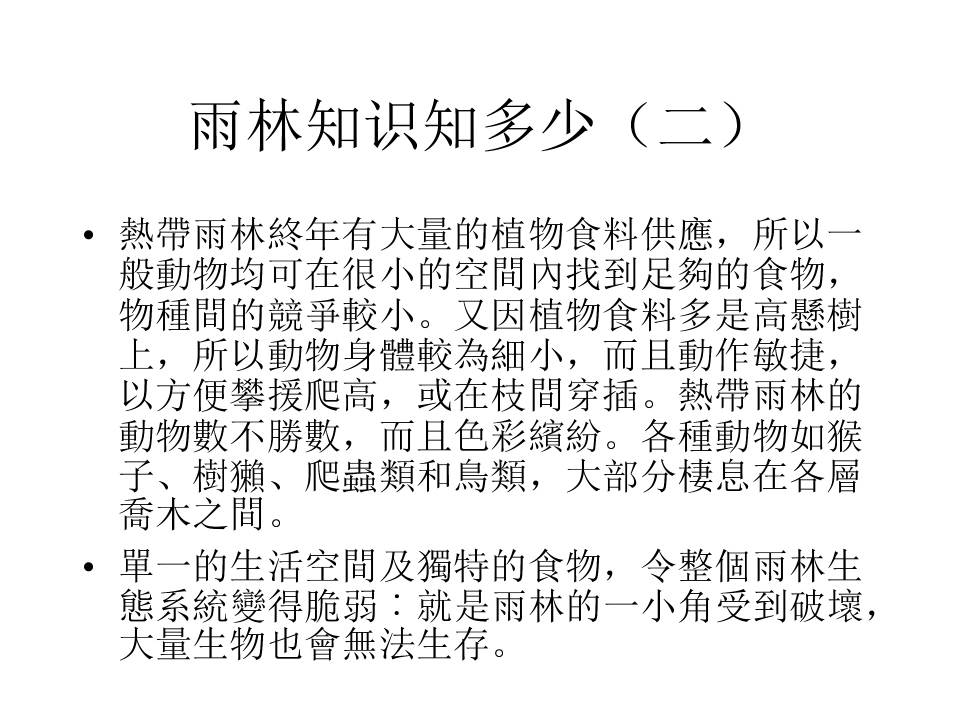 雨林知识知多少（二）

• 熱帶雨林終年有大量的植物食料供應，所以一般動物均可在很小的空間內找到足夠的食物，物種間的競爭較小。又因植物食料多是高懸樹上，所以動物身體較為細小，而且動作敏捷，以方便攀援爬高，或在枝間穿插。熱帶雨林的動物數不勝數，而且色彩繽紛。各種動物如猴子、樹獺、爬蟲類和鳥類，大部分棲息在各層喬木之間。

• 單一的生活空間及獨特的食物，令整個雨林生態系統變得脆弱：就是雨林的一小角受到破壞，大量生物也會無法生存。